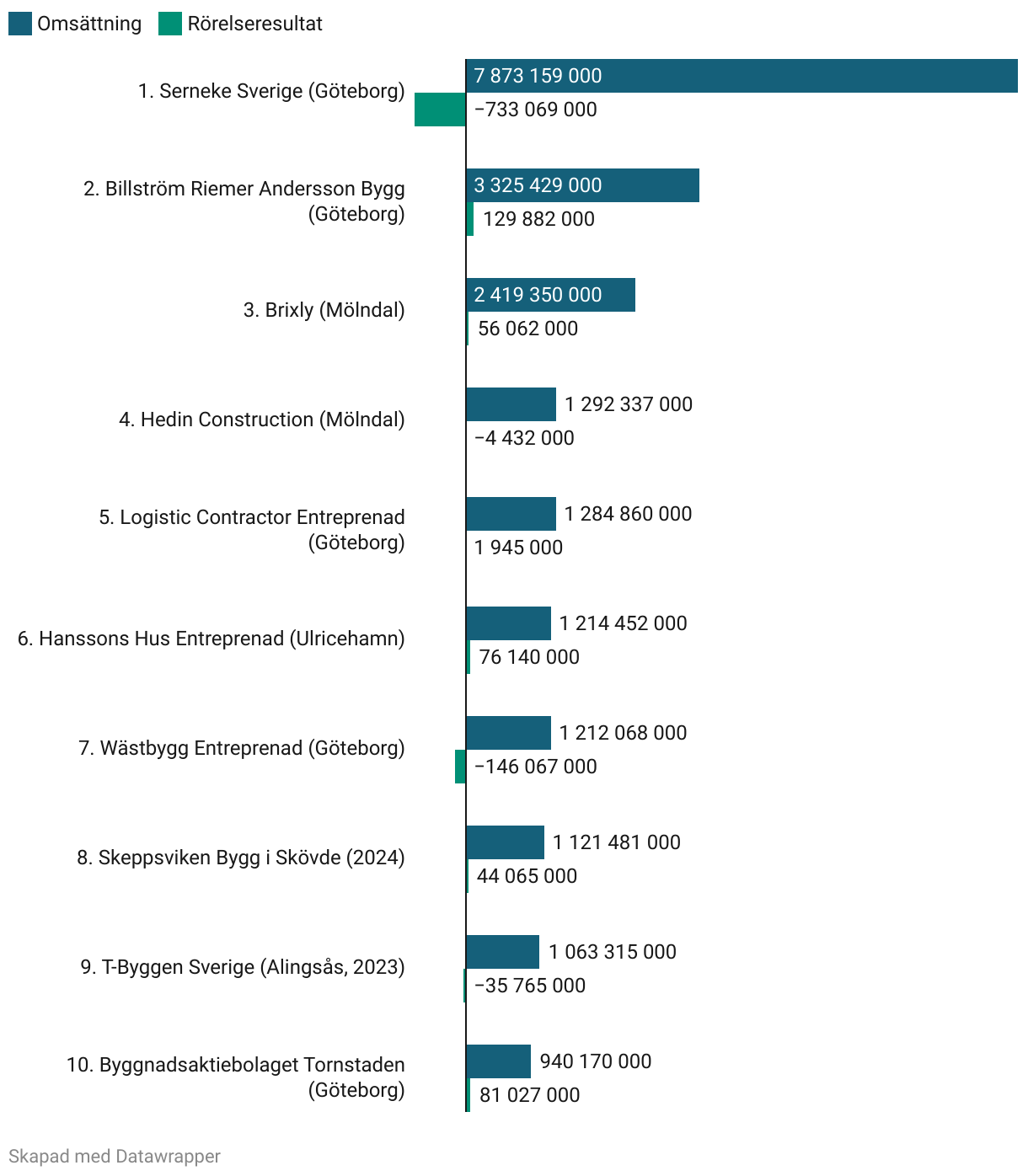 Omsättning Rörelseresultat

1. Serneke Sverige (Göteborg)
7 873 159 000
−733 069 000

2. Billström Riemer Andersson Bygg (Göteborg)
3 325 429 000
129 882 000

3. Brixly (Mölndal)
2 419 350 000
56 062 000

4. Hedin Construction (Mölndal)
1 292 337 000
−4 432 000

5. Logistic Contractor Entreprenad (Göteborg)
1 284 860 000
1 945 000

6. Hanssons Hus Entreprenad (Ulricehamn)
1 214 452 000
76 140 000

7. Wästbygg Entreprenad (Göteborg)
1 212 068 000
−146 067 000

8. Skeppsviken Bygg i Skövde (2024)
1 121 481 000
44 065 000

9. T-Byggen Sverige (Alingsås, 2023)
1 063 315 000
−35 765 000

10. Byggnadsaktiebolaget Tornstaden (Göteborg)
940 170 000
81 027 000

Skapad med Datawrapper